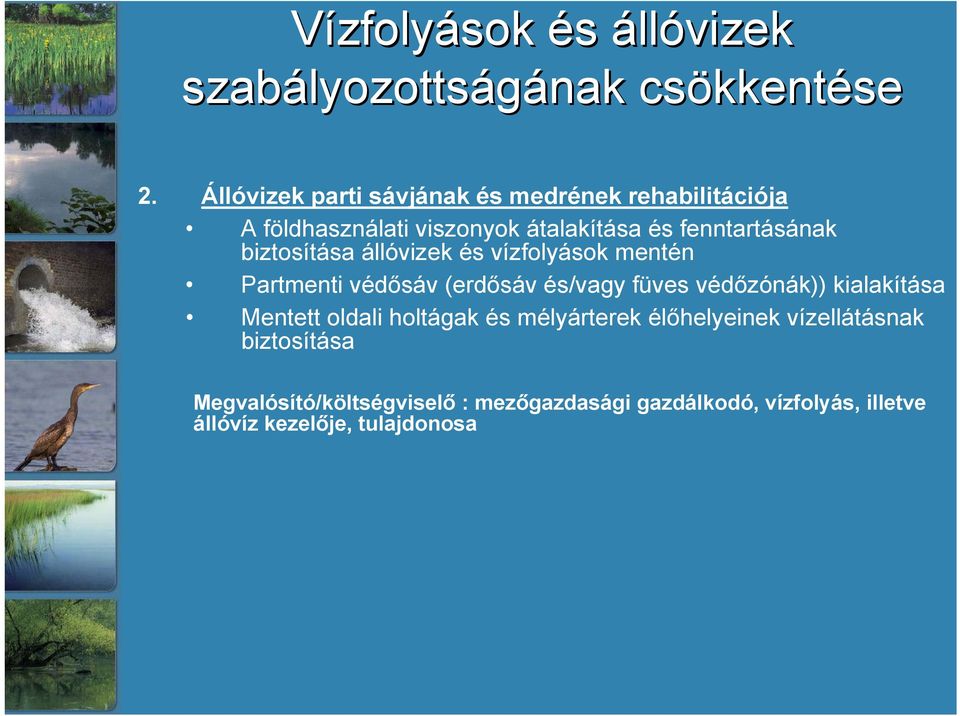 Vízfolyások és állóvizek szabályozottságának csökkentése

2. Állóvizek parti sávjának és medrének rehabilitációja

• A földhasználati viszonyok átalakítása és fenntartásának biztosítása állóvizek és vízfolyások mentén

• Partmenti védősáv (erdősáv és/vagy füves védőzónák)) kialakítása

• Mentett oldali holtágak és mélyárterek élőhelyeinek vízellátásnak biztosítása

Megvalósító/költségviselő : mezőgazdasági gazdálkodó, vízfolyás, illetve állóvíz kezelője, tulajdonosa